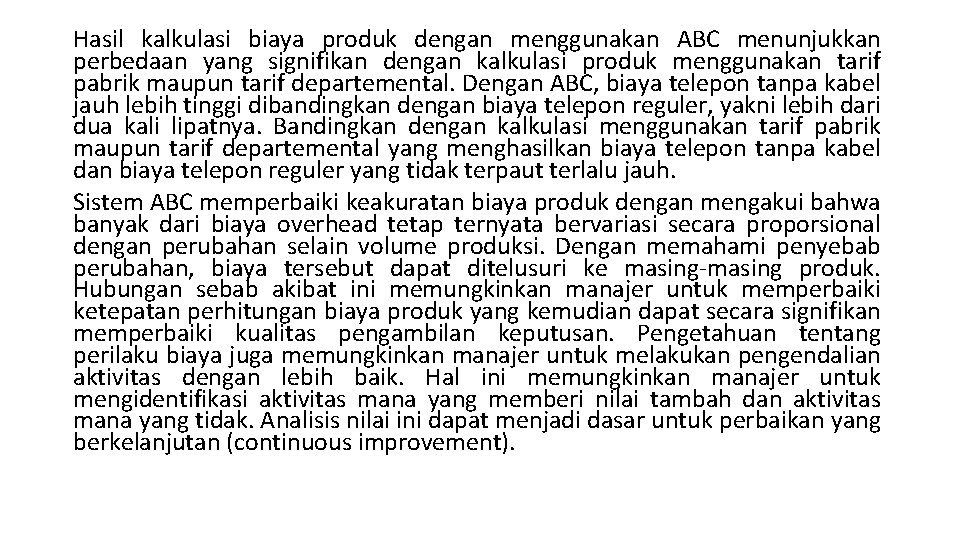 Hasil kalkulasi biaya produk dengan menggunakan ABC menunjukkan perbedaan yang signifikan dengan kalkulasi produk menggunakan tarif pabrik maupun tarif departemental. Dengan ABC, biaya telepon tanpa kabel jauh lebih tinggi dibandingkan dengan biaya telepon reguler, yakni lebih dari dua kali lipatnya. Bandingkan dengan kalkulasi menggunakan tarif pabrik maupun tarif departemental yang menghasilkan biaya telepon tanpa kabel dan biaya telepon reguler yang tidak terpaut terlalu jauh.

Sistem ABC memperbaiki keakuratan biaya produk dengan mengakui bahwa banyak dari biaya overhead tetap ternyata bervariasi secara proporsional dengan perubahan selain volume produksi. Dengan memahami penyebab perubahan, biaya tersebut dapat ditelusuri ke masing-masing produk. Hubungan sebab akibat ini memungkinkan manajer untuk memperbaiki ketepatan perhitungan biaya produk yang kemudian dapat secara signifikan memperbaiki kualitas pengambilan keputusan. Pengetahuan tentang perilaku biaya juga memungkinkan manajer untuk melakukan pengendalian aktivitas dengan lebih baik. Hal ini memungkinkan manajer untuk mengidentifikasi aktivitas mana yang memberi nilai tambah dan aktivitas mana yang tidak. Analisis nilai ini dapat menjadi dasar untuk perbaikan yang berkelanjutan (continuous improvement).